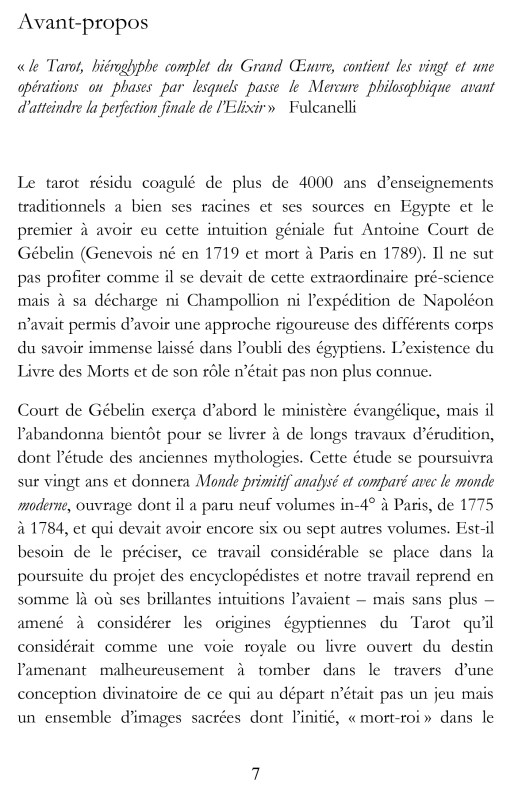 Avant-propos

« le Tarot, hiéroglyphe complet du Grand Œuvre, contient les vingt et une opérations ou phases par lesquels passe le Mercure philosophique avant d'atteindre la perfection finale de l'Elixir » Fulcanelli

Le tarot résidu coagulé de plus de 4000 ans d'enseignements traditionnels a bien ses racines et ses sources en Egypte et le premier à avoir eu cette intuition géniale fut Antoine Court de Gébelin (Genevois né en 1719 et mort à Paris en 1789). Il ne sut pas profiter comme il se devait de cette extraordinaire pré-science mais à sa décharge ni Champollion ni l'expédition de Napoléon n'avait permis d'avoir une approche rigoureuse des différents corps du savoir immense laissé dans l'oubli des égyptiens. L'existence du Livre des Morts et de son rôle n'était pas non plus connue.

Court de Gébelin exerça d'abord le ministère évangélique, mais il l'abandonna bientôt pour se livrer à de longs travaux d'érudition, dont l'étude des anciennes mythologies. Cette étude se poursuivra sur vingt ans et donnera Monde primitif analysé et comparé avec le monde moderne, ouvrage dont il a paru neuf volumes in-4° à Paris, de 1775 à 1784, et qui devait avoir encore six ou sept autres volumes. Est-il besoin de le préciser, ce travail considérable se place dans la poursuite du projet des encyclopédistes et notre travail reprend en somme là où ses brillantes intuitions l'avaient – mais sans plus – amené à considérer les origines égyptiennes du Tarot qu'il considérait comme une voie royale ou livre ouvert du destin l'amenant malheureusement à tomber dans le travers d'une conception divinatoire de ce qui au départ n'était pas un jeu mais un ensemble d'images sacrées dont l'initié, « mort-roi » dans le

7